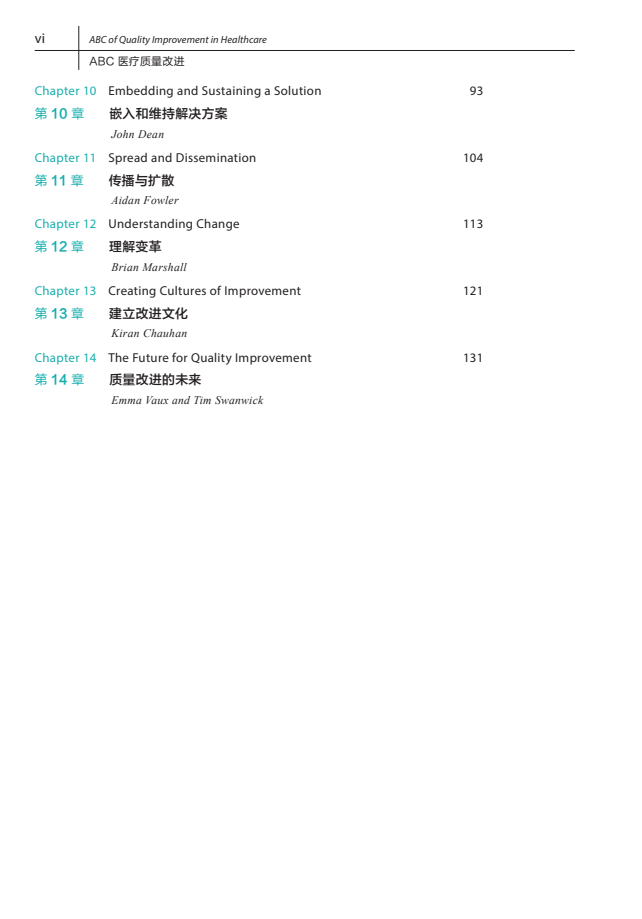 vi ABC of Quality Improvement in Healthcare
ABC 医疗质量改进

Chapter 10 Embedding and Sustaining a Solution 93
第 10 章 嵌入和维持解决方案
John Dean

Chapter 11 Spread and Dissemination 104
第 11 章 传播与扩散
Aidan Fowler

Chapter 12 Understanding Change 113
第 12 章 理解变革
Brian Marshall

Chapter 13 Creating Cultures of Improvement 121
第 13 章 建立改进文化
Kiran Chauhan

Chapter 14 The Future for Quality Improvement 131
第 14 章 质量改进的未来
Emma Vaux and Tim Swanwick